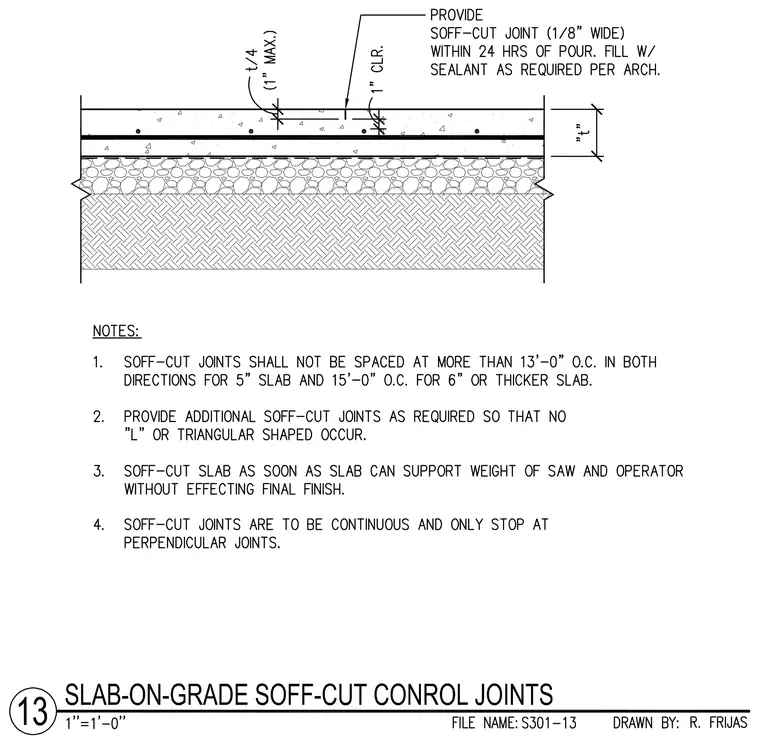 PROVIDE
SOFF-CUT JOINT (1/8" WIDE)
WITHIN 24 HRS OF POUR. FILL W/
SEALANT AS REQUIRED PER ARCH.

t/4
(1" MAX.)

1" CLR.

"t"

NOTES:

1. SOFF-CUT JOINTS SHALL NOT BE SPACED AT MORE THAN 13'-0" O.C. IN BOTH DIRECTIONS FOR 5" SLAB AND 15'-0" O.C. FOR 6" OR THICKER SLAB.

2. PROVIDE ADDITIONAL SOFF-CUT JOINTS AS REQUIRED SO THAT NO "L" OR TRIANGULAR SHAPED OCCUR.

3. SOFF-CUT SLAB AS SOON AS SLAB CAN SUPPORT WEIGHT OF SAW AND OPERATOR WITHOUT EFFECTING FINAL FINISH.

4. SOFF-CUT JOINTS ARE TO BE CONTINUOUS AND ONLY STOP AT PERPENDICULAR JOINTS.

13 SLAB-ON-GRADE SOFF-CUT CONROL JOINTS
1"=1'-0"

FILE NAME: S301-13 DRAWN BY: R. FRIJAS